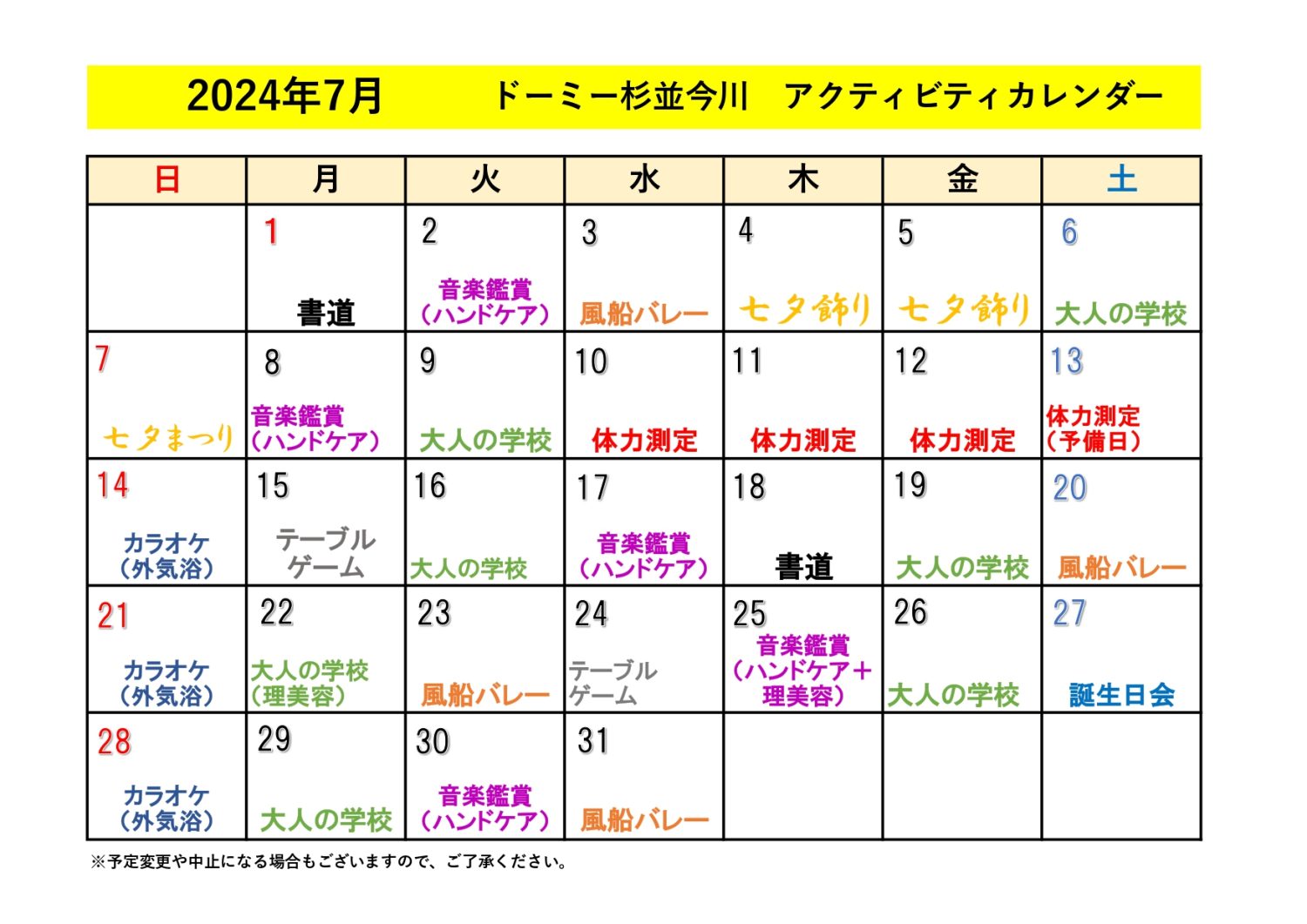 2024年7月　　ドーミー杉並今川　アクティビティカレンダー

| 日 | 月 | 火 | 水 | 木 | 金 | 土 |
|---|---|---|---|---|---|---|
| | 1 書道 | 2 音楽鑑賞（ハンドケア） | 3 風船バレー | 4 七夕飾り | 5 七夕飾り | 6 大人の学校 |
| 7 七夕まつり | 8 音楽鑑賞（ハンドケア） | 9 大人の学校 | 10 体力測定 | 11 体力測定 | 12 体力測定 | 13 体力測定（予備日） |
| 14 カラオケ（外気浴） | 15 テーブルゲーム | 16 大人の学校 | 17 音楽鑑賞（ハンドケア） | 18 書道 | 19 大人の学校 | 20 風船バレー |
| 21 カラオケ（外気浴） | 22 大人の学校（理美容） | 23 風船バレー | 24 テーブルゲーム | 25 音楽鑑賞（ハンドケア＋理美容） | 26 大人の学校 | 27 誕生日会 |
| 28 カラオケ（外気浴） | 29 大人の学校 | 30 音楽鑑賞（ハンドケア） | 31 風船バレー | | | |

※予定変更や中止になる場合もございますので、ご了承ください。